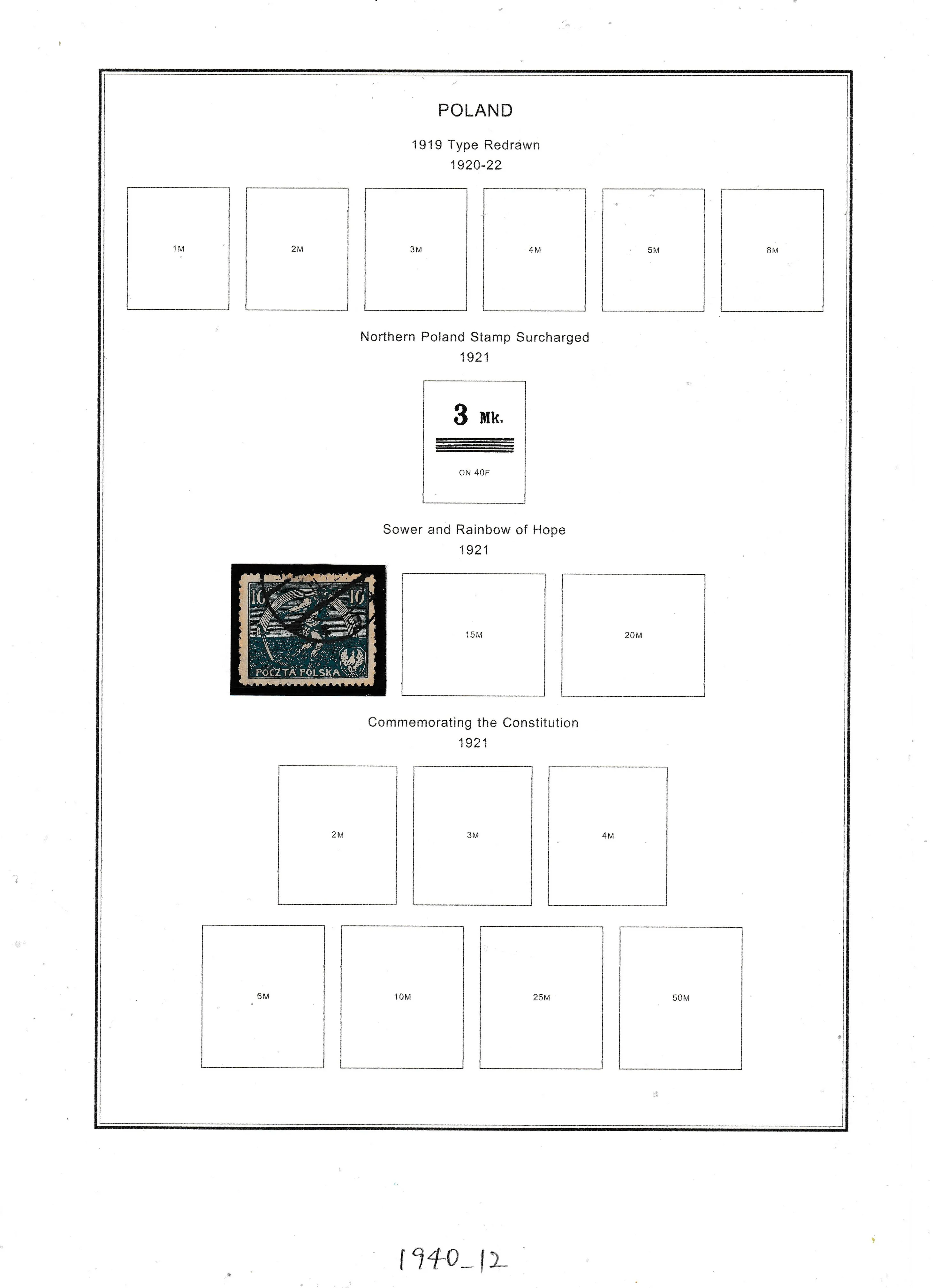 POLAND

1919 Type Redrawn
1920-22

1M

2M

3M

4M

5M

8M

Northern Poland Stamp Surcharged
1921

3 Mk.

ON 40F

Sower and Rainbow of Hope
1921

10 10
POCZTA POLSKA

15M

20M

Commemorating the Constitution
1921

2M

3M

4M

6M

10M

25M

50M

1940_12